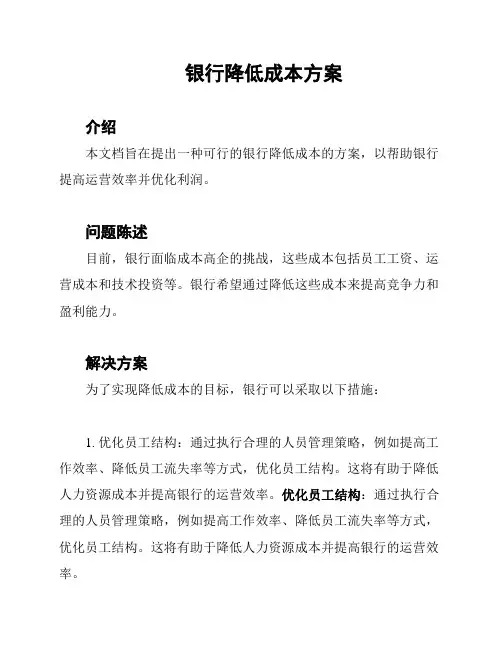 银行降低成本方案

介绍

本文档旨在提出一种可行的银行降低成本的方案，以帮助银行提高运营效率并优化利润。

问题陈述

目前，银行面临成本高企的挑战，这些成本包括员工工资、运营成本和技术投资等。银行希望通过降低这些成本来提高竞争力和盈利能力。

解决方案

为了实现降低成本的目标，银行可以采取以下措施：

1. 优化员工结构：通过执行合理的人员管理策略，例如提高工作效率、降低员工流失率等方式，优化员工结构。这将有助于降低人力资源成本并提高银行的运营效率。优化员工结构：通过执行合理的人员管理策略，例如提高工作效率、降低员工流失率等方式，优化员工结构。这将有助于降低人力资源成本并提高银行的运营效率。